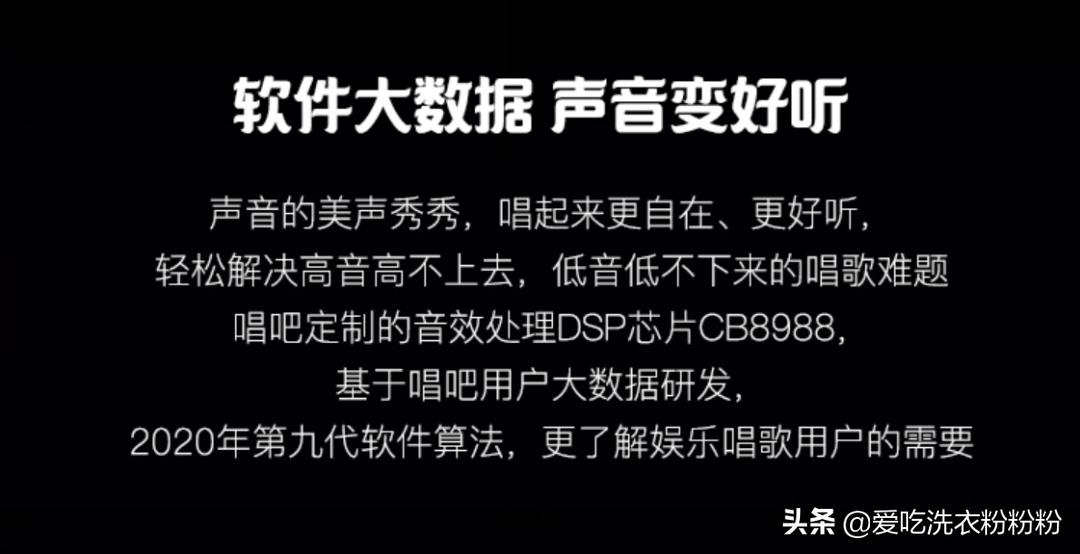 软件大数据 声音变好听

声音的美声秀秀，唱起来更自在、更好听，
轻松解决高音高不上去，低音低不下来的唱歌难题
唱吧定制的音效处理DSP芯片CB8988，
基于唱吧用户大数据研发，
2020年第九代软件算法，更了解娱乐唱歌用户的需要

头条 @爱吃洗衣粉粉粉